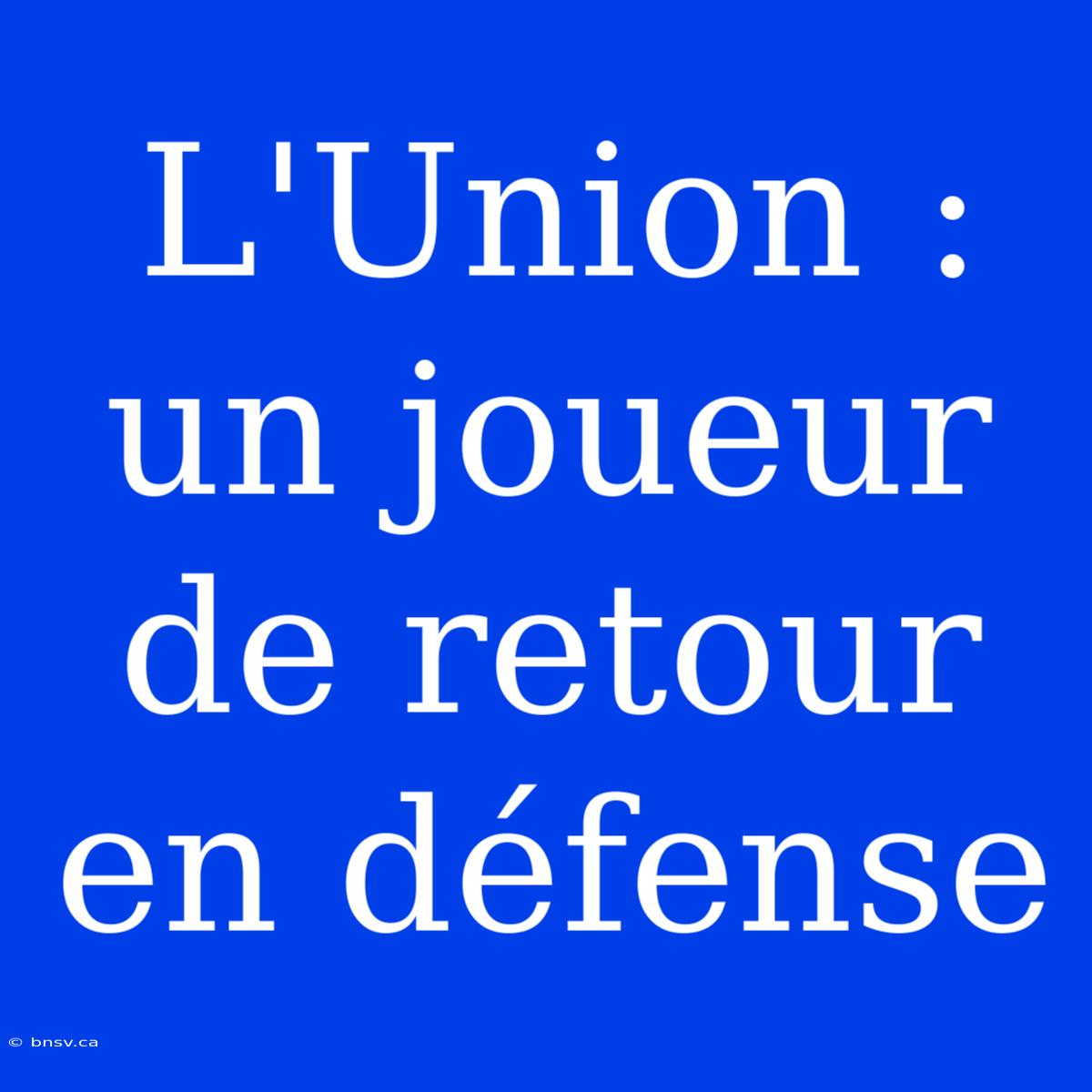 L'Union : un joueur de retour en défense

© bnsv.ca